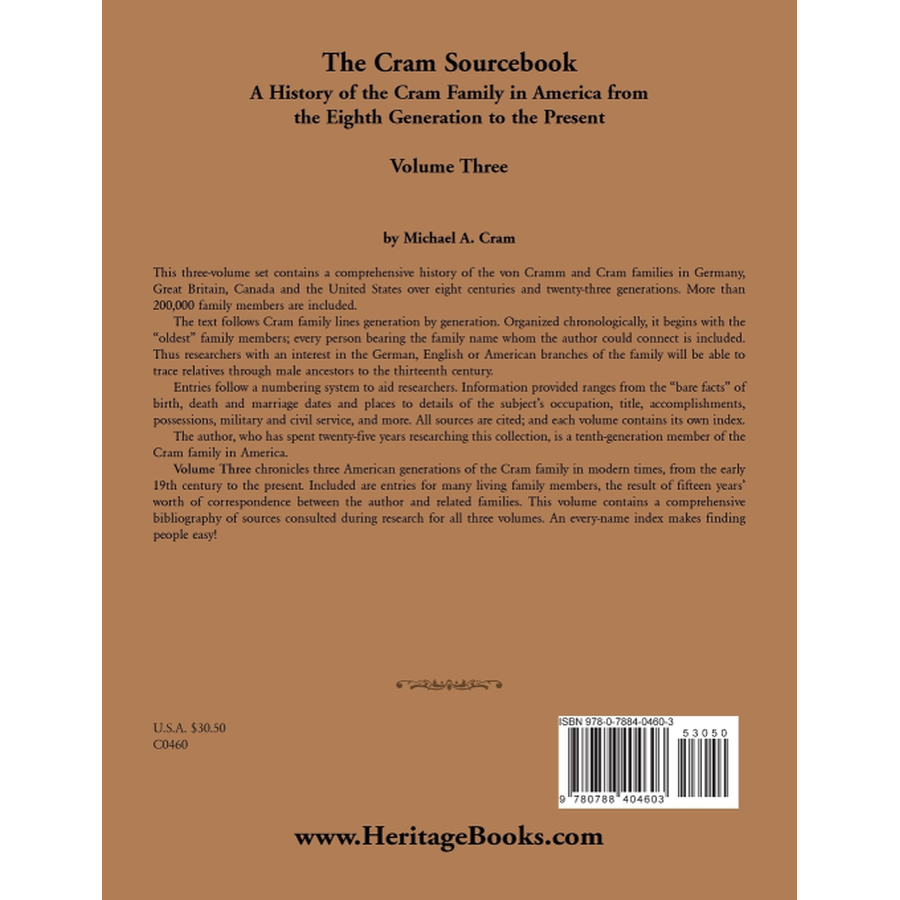 The Cram Sourcebook
A History of the Cram Family in America from the Eighth Generation to the Present

Volume Three

by Michael A. Cram

This three-volume set contains a comprehensive history of the von Cramm and Cram families in Germany, Great Britain, Canada and the United States over eight centuries and twenty-three generations. More than 200,000 family members are included.

The text follows Cram family lines generation by generation. Organized chronologically, it begins with the "oldest" family members; every person bearing the family name whom the author could connect is included. Thus researchers with an interest in the German, English or American branches of the family will be able to trace relatives through male ancestors to the thirteenth century.

Entries follow a numbering system to aid researchers. Information provided ranges from the "bare facts" of birth, death and marriage dates and places to details of the subject's occupation, title, accomplishments, possessions, military and civil service, and more. All sources are cited; and each volume contains its own index.

The author, who has spent twenty-five years researching this collection, is a tenth-generation member of the Cram family in America.

Volume Three chronicles three American generations of the Cram family in modern times, from the early 19th century to the present. Included are entries for many living family members, the result of fifteen years' worth of correspondence between the author and related families. This volume contains a comprehensive bibliography of sources consulted during research for all three volumes. An every-name index makes finding people easy!

U.S.A. $30.50
C0460

ISBN 978-0-7884-0460-3
53050
9 780788 404603

www.HeritageBooks.com